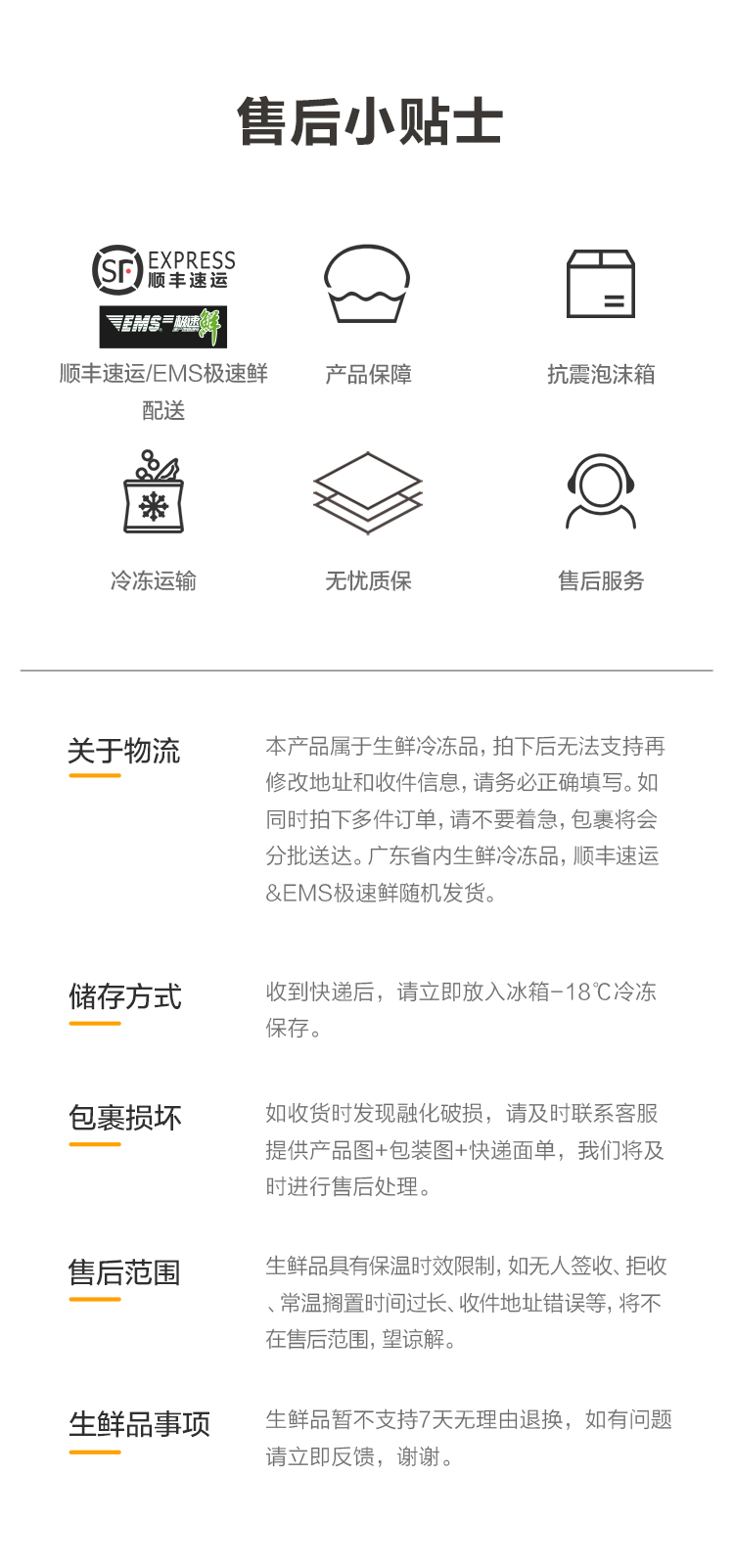 售后小贴士

SF EXPRESS
顺丰速运
EMS 极速鲜

顺丰速运/EMS极速鲜配送

产品保障

抗震泡沫箱

冷冻运输

无忧质保

售后服务

关于物流

本产品属于生鲜冷冻品，拍下后无法支持再修改地址和收件信息，请务必正确填写。如同时拍下多件订单，请不要着急，包裹将会分批送达。广东省内生鲜冷冻品，顺丰速运&EMS极速鲜随机发货。

储存方式

收到快递后，请立即放入冰箱-18℃冷冻保存。

包裹损坏

如收货时发现融化破损，请及时联系客服提供产品图+包装图+快递面单，我们将及时进行售后处理。

售后范围

生鲜品具有保温时效限制，如无人签收、拒收、常温搁置时间过长、收件地址错误等，将不在售后范围，望谅解。

生鲜品事项

生鲜品暂不支持7天无理由退换，如有问题请立即反馈，谢谢。